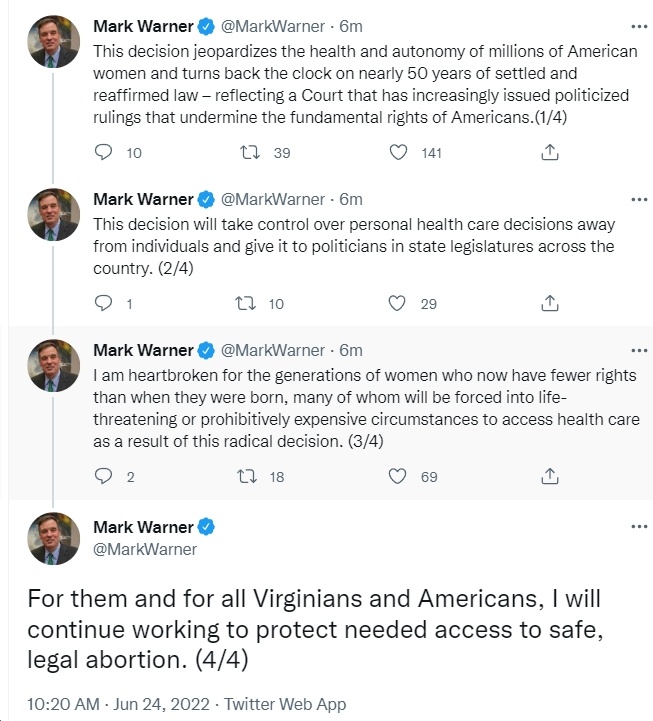 Mark Warner @MarkWarner · 6m
This decision jeopardizes the health and autonomy of millions of American women and turns back the clock on nearly 50 years of settled and reaffirmed law – reflecting a Court that has increasingly issued politicized rulings that undermine the fundamental rights of Americans.(1/4)

10 39 141

Mark Warner @MarkWarner · 6m
This decision will take control over personal health care decisions away from individuals and give it to politicians in state legislatures across the country. (2/4)

1 10 29

Mark Warner @MarkWarner · 6m
I am heartbroken for the generations of women who now have fewer rights than when they were born, many of whom will be forced into life-threatening or prohibitively expensive circumstances to access health care as a result of this radical decision. (3/4)

2 18 69

Mark Warner
@MarkWarner

For them and for all Virginians and Americans, I will continue working to protect needed access to safe, legal abortion. (4/4)

10:20 AM · Jun 24, 2022 · Twitter Web App